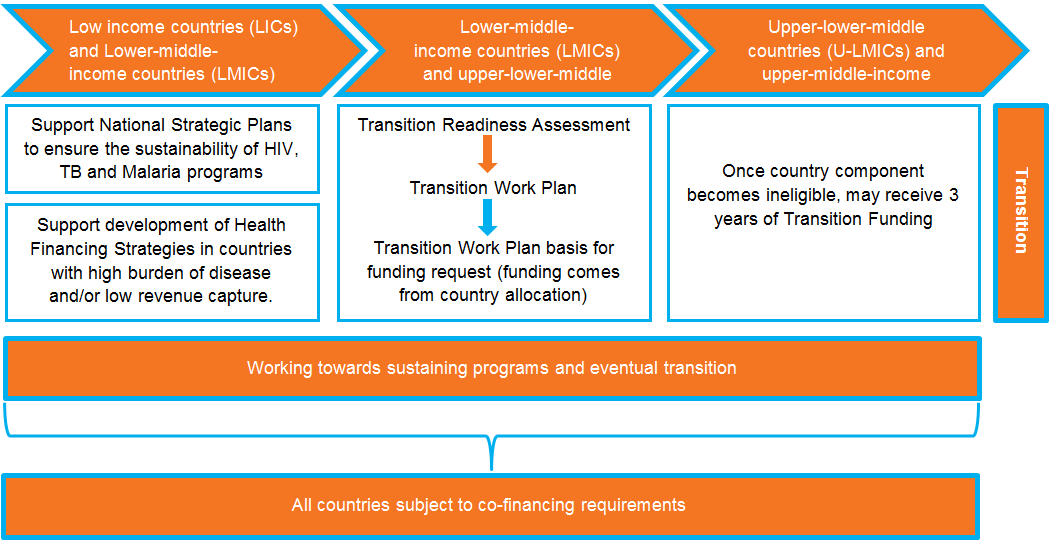 Low income countries (LICs) and Lower-middle-income countries (LMICs)

Lower-middle-income countries (LMICs) and upper-lower-middle

Upper-lower-middle countries (U-LMICs) and upper-middle-income

Support National Strategic Plans to ensure the sustainability of HIV, TB and Malaria programs

Support development of Health Financing Strategies in countries with high burden of disease and/or low revenue capture.

Transition Readiness Assessment

Transition Work Plan

Transition Work Plan basis for funding request (funding comes from country allocation)

Once country component becomes ineligible, may receive 3 years of Transition Funding

Transition

Working towards sustaining programs and eventual transition

All countries subject to co-financing requirements